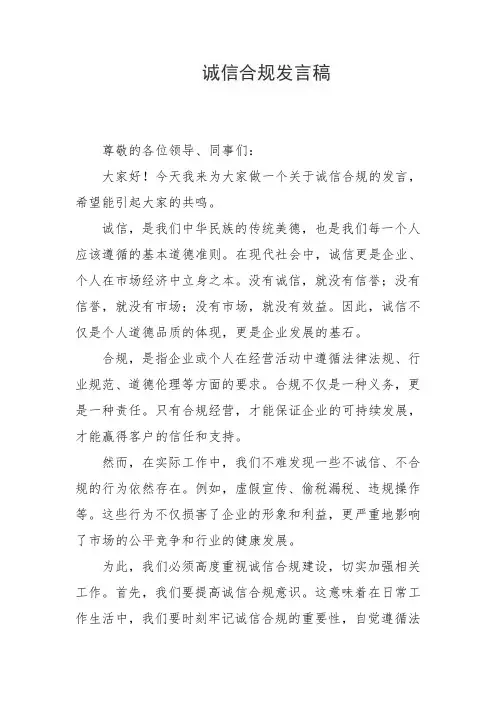 诚信合规发言稿

尊敬的各位领导、同事们：

大家好！今天我来为大家做一个关于诚信合规的发言，希望能引起大家的共鸣。

诚信，是我们中华民族的传统美德，也是我们每一个人应该遵循的基本道德准则。在现代社会中，诚信更是企业、个人在市场经济中立身之本。没有诚信，就没有信誉；没有信誉，就没有市场；没有市场，就没有效益。因此，诚信不仅是个人道德品质的体现，更是企业发展的基石。

合规，是指企业或个人在经营活动中遵循法律法规、行业规范、道德伦理等方面的要求。合规不仅是一种义务，更是一种责任。只有合规经营，才能保证企业的可持续发展，才能赢得客户的信任和支持。

然而，在实际工作中，我们不难发现一些不诚信、不合规的行为依然存在。例如，虚假宣传、偷税漏税、违规操作等。这些行为不仅损害了企业的形象和利益，更严重地影响了市场的公平竞争和行业的健康发展。

为此，我们必须高度重视诚信合规建设，切实加强相关工作。首先，我们要提高诚信合规意识。这意味着在日常工作生活中，我们要时刻牢记诚信合规的重要性，自觉遵循法